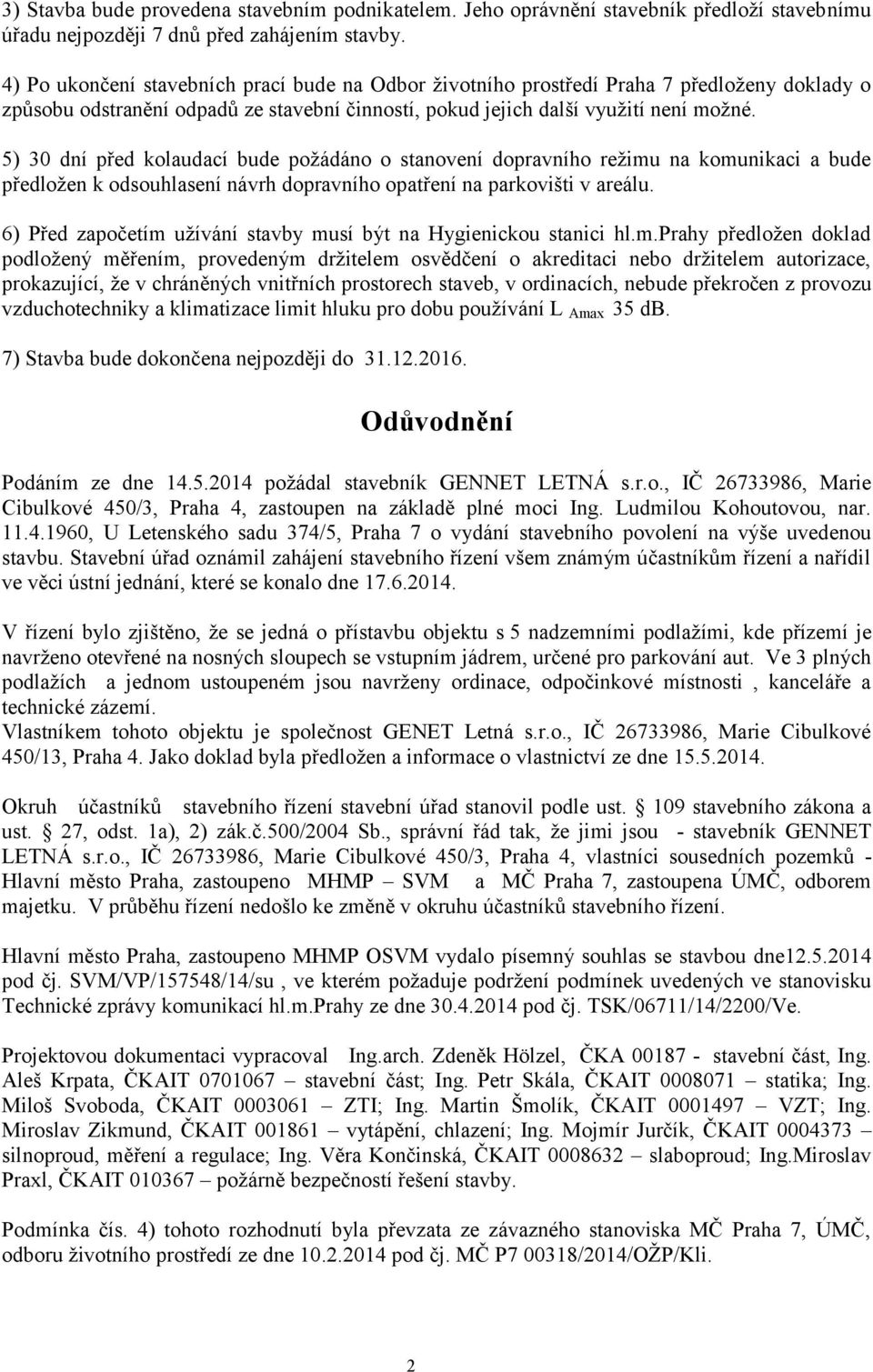 3) Stavba bude provedena stavebním podnikatelem. Jeho oprávnění stavebník předloží stavebnímu úřadu nejpozději 7 dnů před zahájením stavby.

4) Po ukončení stavebních prací bude na Odbor životního prostředí Praha 7 předloženy doklady o způsobu odstranění odpadů ze stavební činností, pokud jejich další využití není možné.

5) 30 dní před kolaudací bude požádáno o stanovení dopravního režimu na komunikaci a bude předložen k odsouhlasení návrh dopravního opatření na parkovišti v areálu.

6) Před započetím užívání stavby musí být na Hygienickou stanici hl.m.Prahy předložen doklad podložený měřením, provedeným držitelem osvědčení o akreditaci nebo držitelem autorizace, prokazující, že v chráněných vnitřních prostorech staveb, v ordinacích, nebude překročen z provozu vzduchotechniky a klimatizace limit hluku pro dobu používání L $_{Amax}$ 35 dB.

7) Stavba bude dokončena nejpozději do 31.12.2016.

Odůvodnění

Podáním ze dne 14.5.2014 požádal stavebník GENNET LETNÁ s.r.o., IČ 26733986, Marie Cibulkové 450/3, Praha 4, zastoupen na základě plné moci Ing. Ludmilou Kohoutovou, nar. 11.4.1960, U Letenského sadu 374/5, Praha 7 o vydání stavebního povolení na výše uvedenou stavbu. Stavební úřad oznámil zahájení stavebního řízení všem známým účastníkům řízení a nařídil ve věci ústní jednání, které se konalo dne 17.6.2014.

V řízení bylo zjištěno, že se jedná o přístavbu objektu s 5 nadzemními podlažími, kde přízemí je navrženo otevřené na nosných sloupech se vstupním jádrem, určené pro parkování aut. Ve 3 plných podlažích a jednom ustoupeném jsou navrženy ordinace, odpočinkové místnosti , kanceláře a technické zázemí.
Vlastníkem tohoto objektu je společnost GENET Letná s.r.o., IČ 26733986, Marie Cibulkové 450/13, Praha 4. Jako doklad byla předložen a informace o vlastnictví ze dne 15.5.2014.

Okruh účastníků stavebního řízení stavební úřad stanovil podle ust. § 109 stavebního zákona a ust. § 27, odst. 1a), 2) zák.č.500/2004 Sb., správní řád tak, že jimi jsou - stavebník GENNET LETNÁ s.r.o., IČ 26733986, Marie Cibulkové 450/3, Praha 4, vlastníci sousedních pozemků - Hlavní město Praha, zastoupeno MHMP – SVM a MČ Praha 7, zastoupena ÚMČ, odborem majetku. V průběhu řízení nedošlo ke změně v okruhu účastníků stavebního řízení.

Hlavní město Praha, zastoupeno MHMP OSVM vydalo písemný souhlas se stavbou dne12.5.2014 pod čj. SVM/VP/157548/14/su , ve kterém požaduje podržení podmínek uvedených ve stanovisku Technické zprávy komunikací hl.m.Prahy ze dne 30.4.2014 pod čj. TSK/06711/14/2200/Ve.

Projektovou dokumentaci vypracoval Ing.arch. Zdeněk Hölzel, ČKA 00187 - stavební část, Ing. Aleš Krpata, ČKAIT 0701067 – stavební část; Ing. Petr Skála, ČKAIT 0008071 – statika; Ing. Miloš Svoboda, ČKAIT 0003061 – ZTI; Ing. Martin Šmolík, ČKAIT 0001497 – VZT; Ing. Miroslav Zikmund, ČKAIT 001861 – vytápění, chlazení; Ing. Mojmír Jurčík, ČKAIT 0004373 – silnoproud, měření a regulace; Ing. Věra Končinská, ČKAIT 0008632 – slaboproud; Ing.Miroslav Praxl, ČKAIT 010367 – požárně bezpečností řešení stavby.

Podmínka čís. 4) tohoto rozhodnutí byla převzata ze závazného stanoviska MČ Praha 7, ÚMČ, odboru životního prostředí ze dne 10.2.2014 pod čj. MČ P7 00318/2014/OŽP/Kli.

2